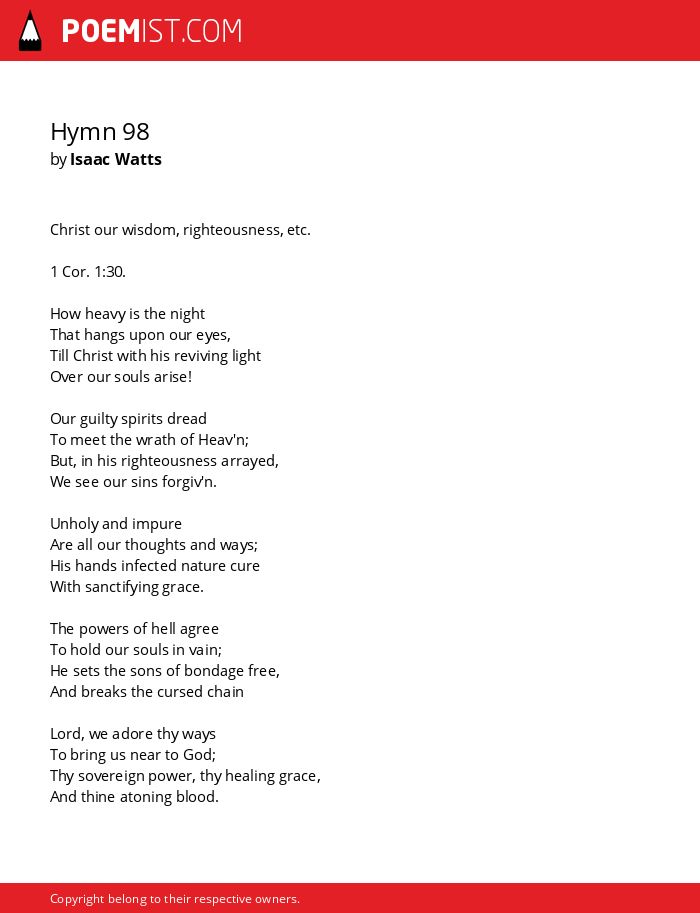 POEMIST.COM

Hymn 98
by Isaac Watts

Christ our wisdom, righteousness, etc.

1 Cor. 1:30.

How heavy is the night
That hangs upon our eyes,
Till Christ with his reviving light
Over our souls arise!

Our guilty spirits dread
To meet the wrath of Heav'n;
But, in his righteousness arrayed,
We see our sins forgiv'n.

Unholy and impure
Are all our thoughts and ways;
His hands infected nature cure
With sanctifying grace.

The powers of hell agree
To hold our souls in vain;
He sets the sons of bondage free,
And breaks the cursed chain

Lord, we adore thy ways
To bring us near to God;
Thy sovereign power, thy healing grace,
And thine atoning blood.

Copyright belong to their respective owners.